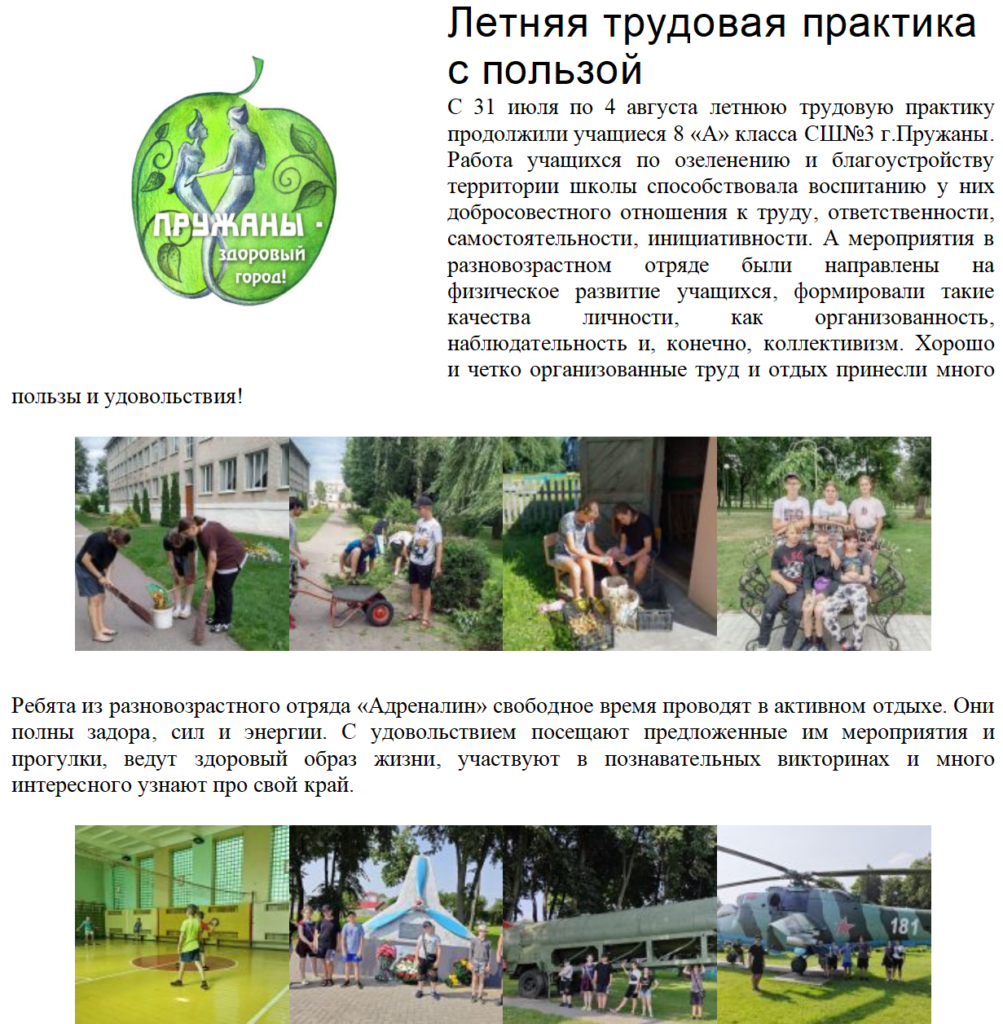 ПРУЖАНЫ - здоровый город!

Летняя трудовая практика с пользой

С 31 июля по 4 августа летнюю трудовую практику продолжили учащиеся 8 «А» класса СШ№3 г.Пружаны. Работа учащихся по озеленению и благоустройству территории школы способствовала воспитанию у них добросовестного отношения к труду, ответственности, самостоятельности, инициативности. А мероприятия в разновозрастном отряде были направлены на физическое развитие учащихся, формировали такие качества личности, как организованность, наблюдательность и, конечно, коллективизм. Хорошо и четко организованные труд и отдых принесли много пользы и удовольствия!

Ребята из разновозрастного отряда «Адреналин» свободное время проводят в активном отдыхе. Они полны задора, сил и энергии. С удовольствием посещают предложенные им мероприятия и прогулки, ведут здоровый образ жизни, участвуют в познавательных викторинах и много интересного узнают про свой край.

181